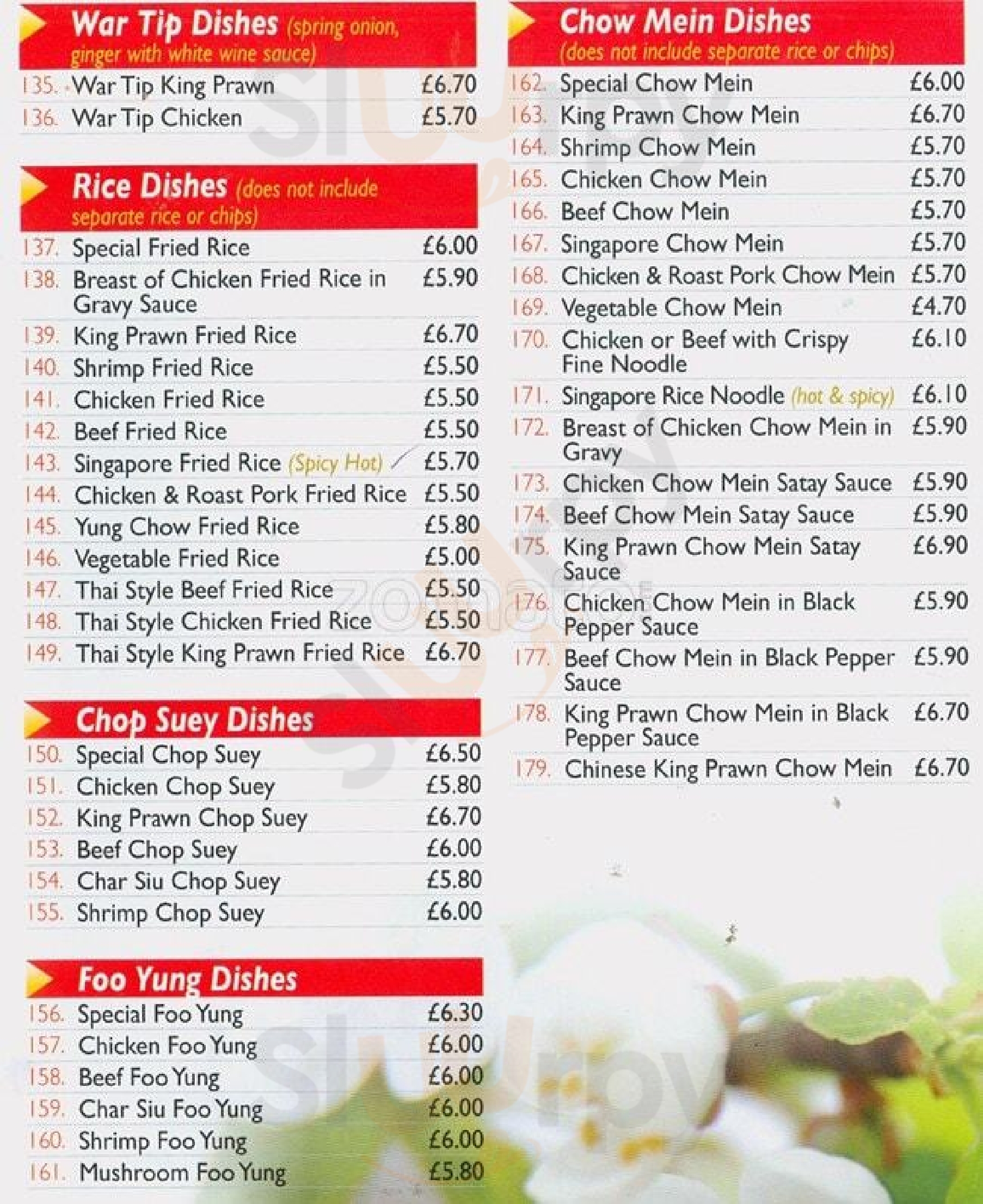 War Tip Dishes (spring onion, ginger with white wine sauce)

135. War Tip King Prawn £6.70
136. War Tip Chicken £5.70

Rice Dishes (does not include separate rice or chips)

137. Special Fried Rice £6.00
138. Breast of Chicken Fried Rice in Gravy Sauce £5.90
139. King Prawn Fried Rice £6.70
140. Shrimp Fried Rice £5.50
141. Chicken Fried Rice £5.50
142. Beef Fried Rice £5.50
143. Singapore Fried Rice (Spicy Hot) £5.70
144. Chicken & Roast Pork Fried Rice £5.50
145. Yung Chow Fried Rice £5.80
146. Vegetable Fried Rice £5.00
147. Thai Style Beef Fried Rice £5.50
148. Thai Style Chicken Fried Rice £5.50
149. Thai Style King Prawn Fried Rice £6.70

Chop Suey Dishes

150. Special Chop Suey £6.50
151. Chicken Chop Suey £5.80
152. King Prawn Chop Suey £6.70
153. Beef Chop Suey £6.00
154. Char Siu Chop Suey £5.80
155. Shrimp Chop Suey £6.00

Foo Yung Dishes

156. Special Foo Yung £6.30
157. Chicken Foo Yung £6.00
158. Beef Foo Yung £6.00
159. Char Siu Foo Yung £6.00
160. Shrimp Foo Yung £6.00
161. Mushroom Foo Yung £5.80

Chow Mein Dishes (does not include separate rice or chips)

162. Special Chow Mein £6.00
163. King Prawn Chow Mein £6.70
164. Shrimp Chow Mein £5.70
165. Chicken Chow Mein £5.70
166. Beef Chow Mein £5.70
167. Singapore Chow Mein £5.70
168. Chicken & Roast Pork Chow Mein £5.70
169. Vegetable Chow Mein £4.70
170. Chicken or Beef with Crispy Fine Noodle £6.10
171. Singapore Rice Noodle (hot & spicy) £6.10
172. Breast of Chicken Chow Mein in Gravy £5.90
173. Chicken Chow Mein Satay Sauce £5.90
174. Beef Chow Mein Satay Sauce £5.90
175. King Prawn Chow Mein Satay Sauce £6.90
176. Chicken Chow Mein in Black Pepper Sauce £5.90
177. Beef Chow Mein in Black Pepper Sauce £5.90
178. King Prawn Chow Mein in Black Pepper Sauce £6.70
179. Chinese King Prawn Chow Mein £6.70